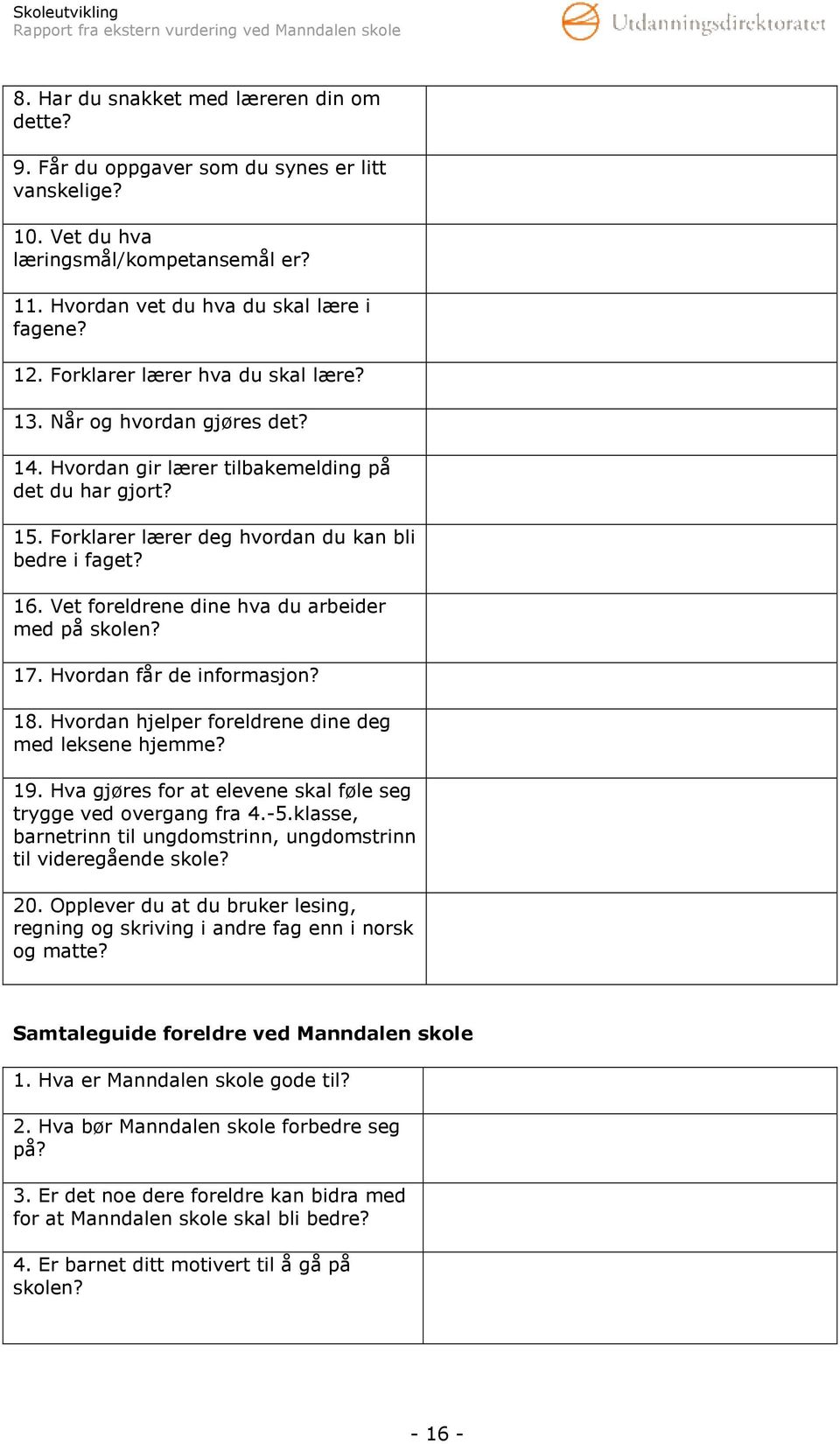 Skoleutvikling
Rapport fra ekstern vurdering ved Manndalen skole

Utdanningsdirektoratet

| | |
|---|---|
| 8. Har du snakket med læreren din om dette? | |
| 9. Får du oppgaver som du synes er litt vanskelige? | |
| 10. Vet du hva læringsmål/kompetansemål er? | |
| 11. Hvordan vet du hva du skal lære i fagene? | |
| 12. Forklarer lærer hva du skal lære? | |
| 13. Når og hvordan gjøres det? | |
| 14. Hvordan gir lærer tilbakemelding på det du har gjort? | |
| 15. Forklarer lærer deg hvordan du kan bli bedre i faget? | |
| 16. Vet foreldrene dine hva du arbeider med på skolen? | |
| 17. Hvordan får de informasjon? | |
| 18. Hvordan hjelper foreldrene dine deg med leksene hjemme? | |
| 19. Hva gjøres for at elevene skal føle seg trygge ved overgang fra 4.-5.klasse, barnetrinn til ungdomstrinn, ungdomstrinn til videregående skole? | |
| 20. Opplever du at du bruker lesing, regning og skriving i andre fag enn i norsk og matte? | |

Samtaleguide foreldre ved Manndalen skole

| | |
|---|---|
| 1. Hva er Manndalen skole gode til? | |
| 2. Hva bør Manndalen skole forbedre seg på? | |
| 3. Er det noe dere foreldre kan bidra med for at Manndalen skole skal bli bedre? | |
| 4. Er barnet ditt motivert til å gå på skolen? | |

- 16 -